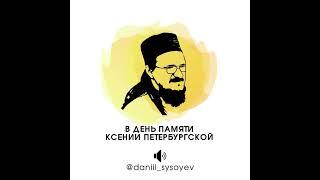 В ДЕНЬ ПАМЯТИ
КСЕНИИ ПЕТЕРБУРГСКОЙ

@daniil_sysoyev